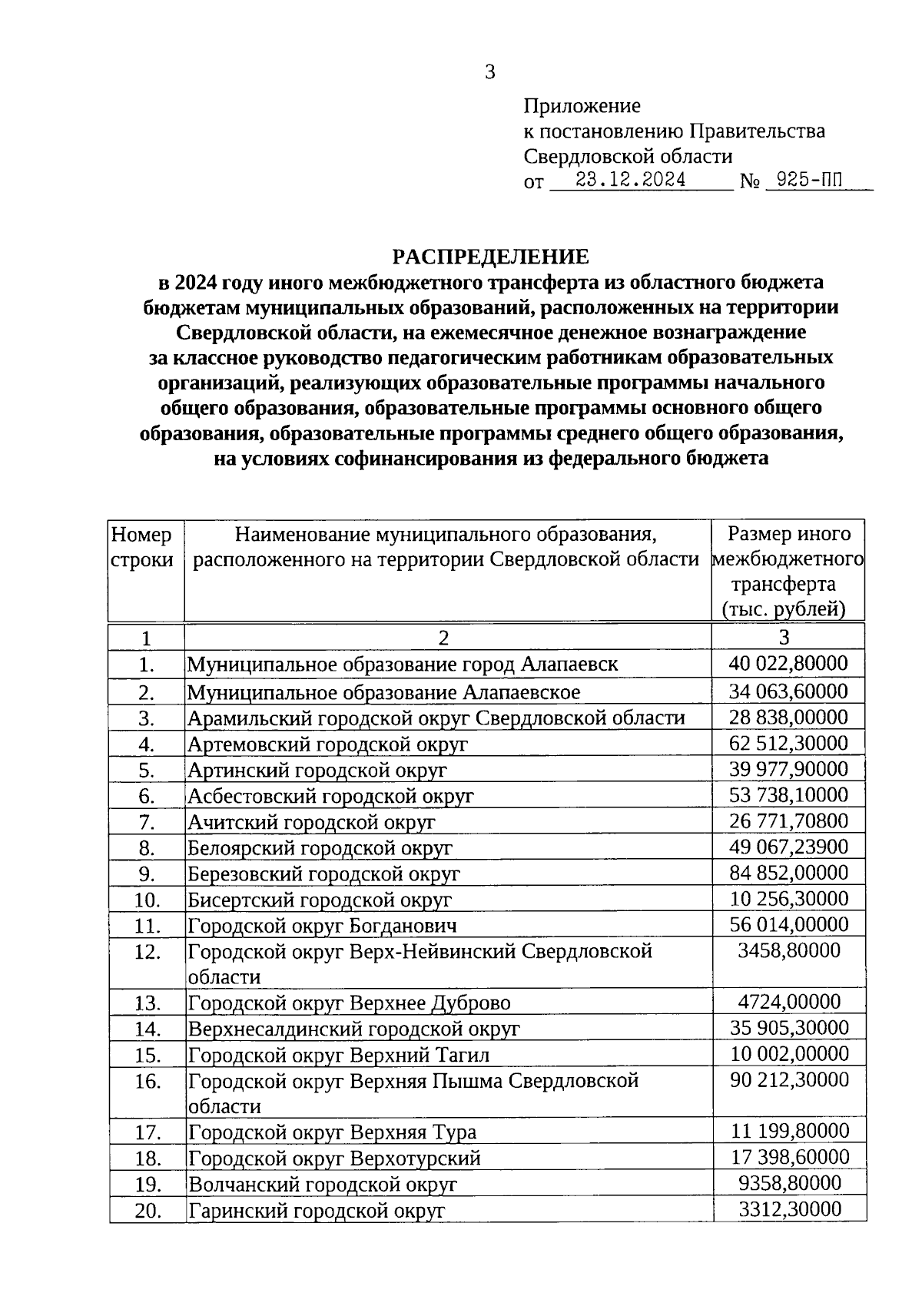 3

Приложение
к постановлению Правительства
Свердловской области
от 23.12.2024 № 925-ПП

РАСПРЕДЕЛЕНИЕ
в 2024 году иного межбюджетного трансферта из областного бюджета бюджетам муниципальных образований, расположенных на территории Свердловской области, на ежемесячное денежное вознаграждение за классное руководство педагогическим работникам образовательных организаций, реализующих образовательные программы начального общего образования, образовательные программы основного общего образования, образовательные программы среднего общего образования, на условиях софинансирования из федерального бюджета

| Номер строки | Наименование муниципального образования, расположенного на территории Свердловской области | Размер иного межбюджетного трансферта (тыс. рублей) |
|---|---|---|
| 1 | 2 | 3 |
| 1. | Муниципальное образование город Алапаевск | 40 022,80000 |
| 2. | Муниципальное образование Алапаевское | 34 063,60000 |
| 3. | Арамильский городской округ Свердловской области | 28 838,00000 |
| 4. | Артемовский городской округ | 62 512,30000 |
| 5. | Артинский городской округ | 39 977,90000 |
| 6. | Асбестовский городской округ | 53 738,10000 |
| 7. | Ачитский городской округ | 26 771,70800 |
| 8. | Белоярский городской округ | 49 067,23900 |
| 9. | Березовский городской округ | 84 852,00000 |
| 10. | Бисертский городской округ | 10 256,30000 |
| 11. | Городской округ Богданович | 56 014,00000 |
| 12. | Городской округ Верх-Нейвинский Свердловской области | 3458,80000 |
| 13. | Городской округ Верхнее Дуброво | 4724,00000 |
| 14. | Верхнесалдинский городской округ | 35 905,30000 |
| 15. | Городской округ Верхний Тагил | 10 002,00000 |
| 16. | Городской округ Верхняя Пышма Свердловской области | 90 212,30000 |
| 17. | Городской округ Верхняя Тура | 11 199,80000 |
| 18. | Городской округ Верхотурский | 17 398,60000 |
| 19. | Волчанский городской округ | 9358,80000 |
| 20. | Гаринский городской округ | 3312,30000 |